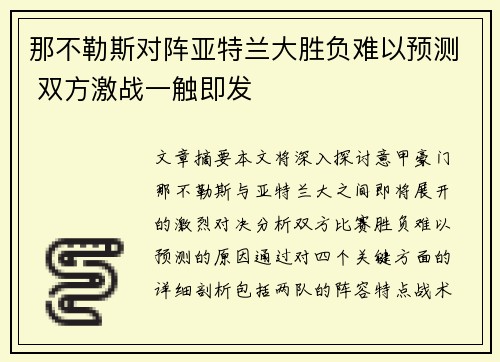 那不勒斯对阵亚特兰大胜负难以预测 双方激战一触即发

文章摘要本文将深入探讨意甲豪门那不勒斯与亚特兰大之间即将展开的激烈对决分析双方比赛胜负难以预测的原因通过对四个关键方面的详细剖析包括两队的阵容特点战术